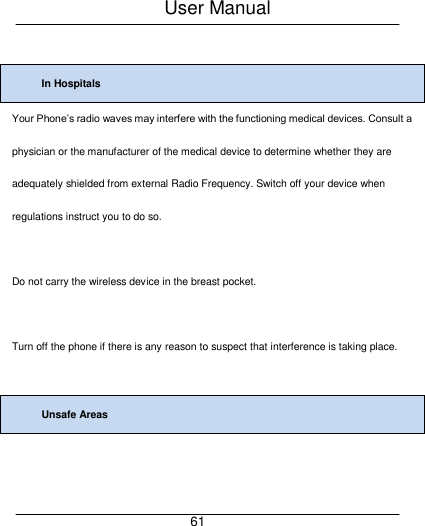 User Manual

In Hospitals

Your Phone's radio waves may interfere with the functioning medical devices. Consult a physician or the manufacturer of the medical device to determine whether they are adequately shielded from external Radio Frequency. Switch off your device when regulations instruct you to do so.

Do not carry the wireless device in the breast pocket.

Turn off the phone if there is any reason to suspect that interference is taking place.

Unsafe Areas

61